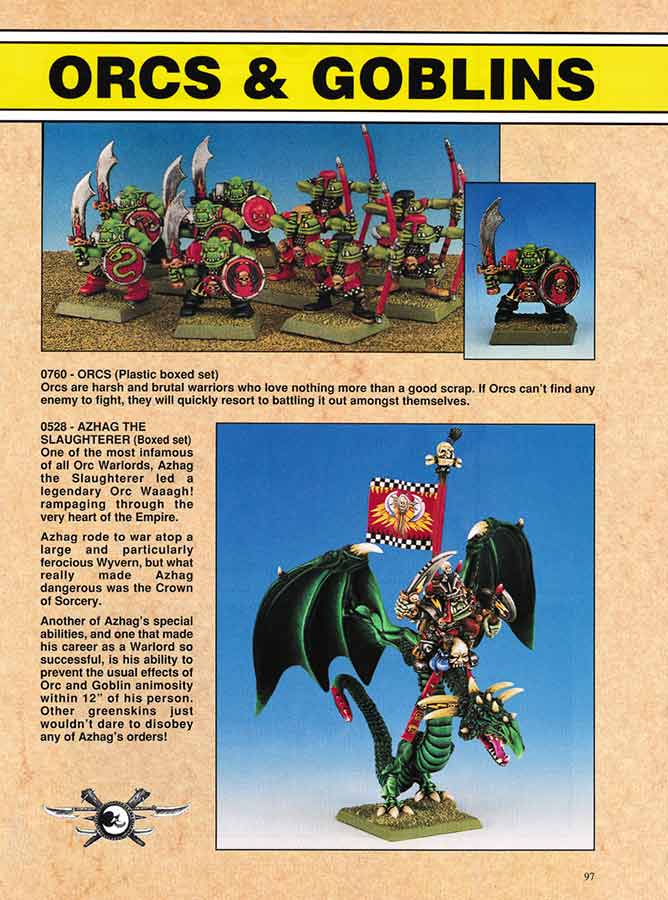 ORCS & GOBLINS

0760 - ORCS (Plastic boxed set)
Orcs are harsh and brutal warriors who love nothing more than a good scrap. If Orcs can't find any enemy to fight, they will quickly resort to battling it out amongst themselves.

0528 - AZHAG THE SLAUGHTERER (Boxed set)
One of the most infamous of all Orc Warlords, Azhag the Slaughterer led a legendary Orc Waaagh! rampaging through the very heart of the Empire.

Azhag rode to war atop a large and particularly ferocious Wyvern, but what really made Azhag dangerous was the Crown of Sorcery.

Another of Azhag's special abilities, and one that made his career as a Warlord so successful, is his ability to prevent the usual effects of Orc and Goblin animosity within 12" of his person. Other greenskins just wouldn't dare to disobey any of Azhag's orders!

97